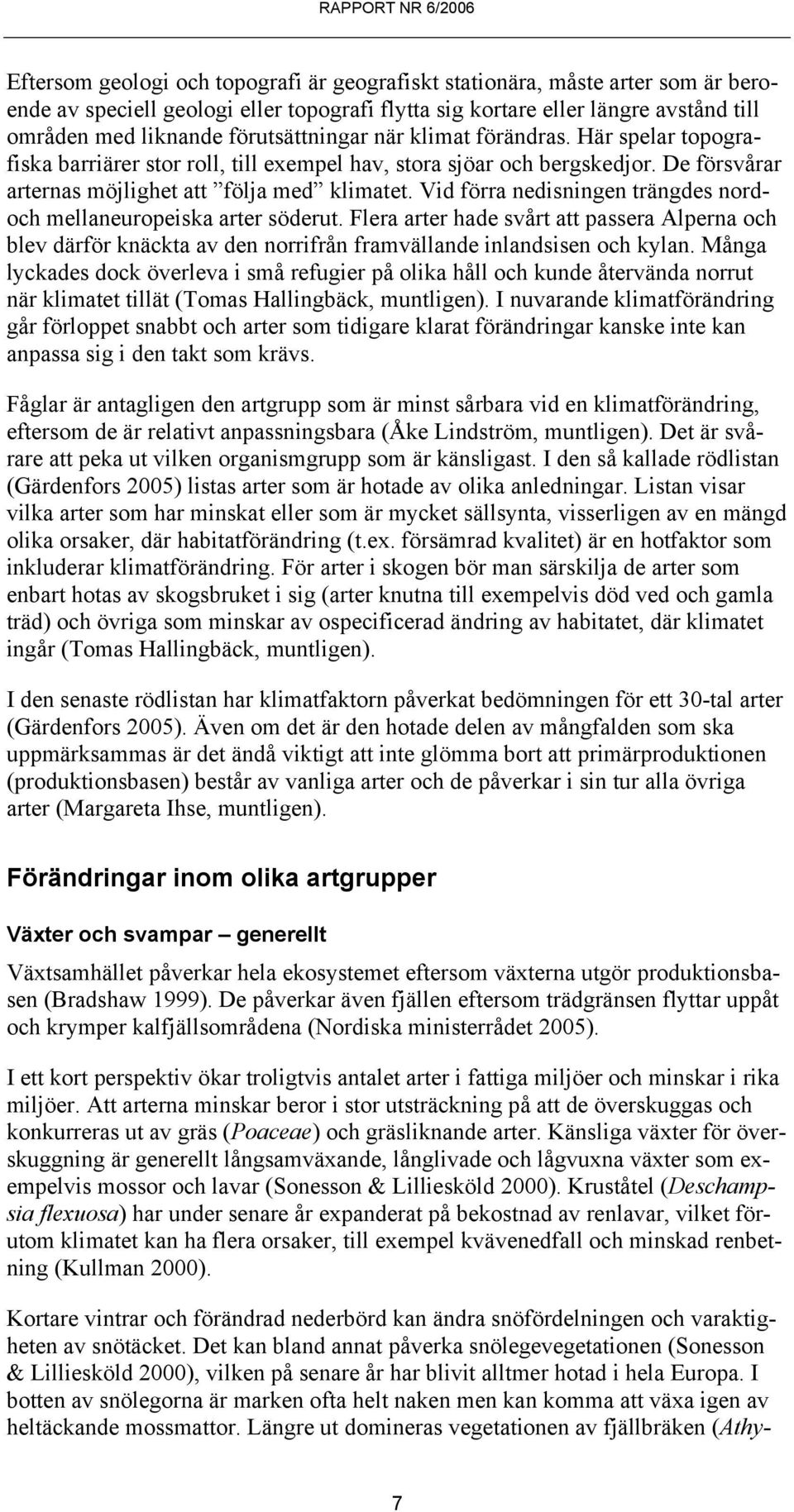 RAPPORT NR 6/2006

Eftersom geologi och topografi är geografiskt stationära, måste arter som är beroende av speciell geologi eller topografi flytta sig kortare eller längre avstånd till områden med liknande förutsättningar när klimat förändras. Här spelar topografiska barriärer stor roll, till exempel hav, stora sjöar och bergskedjor. De försvårar arternas möjlighet att ”följa med” klimatet. Vid förra nedisningen trängdes nord- och mellaneuropeiska arter söderut. Flera arter hade svårt att passera Alperna och blev därför knäckta av den norrifrån framvällande inlandsisen och kylan. Många lyckades dock överleva i små refugier på olika håll och kunde återvända norrut när klimatet tillät (Tomas Hallingbäck, muntligen). I nuvarande klimatförändring går förloppet snabbt och arter som tidigare klarat förändringar kanske inte kan anpassa sig i den takt som krävs.

Fåglar är antagligen den artgrupp som är minst sårbara vid en klimatförändring, eftersom de är relativt anpassningsbara (Åke Lindström, muntligen). Det är svårare att peka ut vilken organismgrupp som är känsligast. I den så kallade rödlistan (Gärdenfors 2005) listas arter som är hotade av olika anledningar. Listan visar vilka arter som har minskat eller som är mycket sällsynta, visserligen av en mängd olika orsaker, där habitatförändring (t.ex. försämrad kvalitet) är en hotfaktor som inkluderar klimatförändring. För arter i skogen bör man särskilja de arter som enbart hotas av skogsbruket i sig (arter knutna till exempelvis död ved och gamla träd) och övriga som minskar av ospecificerad ändring av habitatet, där klimatet ingår (Tomas Hallingbäck, muntligen).

I den senaste rödlistan har klimatfaktorn påverkat bedömningen för ett 30-tal arter (Gärdenfors 2005). Även om det är den hotade delen av mångfalden som ska uppmärksammas är det ändå viktigt att inte glömma bort att primärproduktionen (produktionsbasen) består av vanliga arter och de påverkar i sin tur alla övriga arter (Margareta Ihse, muntligen).

Förändringar inom olika artgrupper

Växter och svampar – generellt

Växtsamhället påverkar hela ekosystemet eftersom växterna utgör produktionsbasen (Bradshaw 1999). De påverkar även fjällen eftersom trädgränsen flyttar uppåt och krymper kalfjällsområdena (Nordiska ministerrådet 2005).

I ett kort perspektiv ökar troligtvis antalet arter i fattiga miljöer och minskar i rika miljöer. Att arterna minskar beror i stor utsträckning på att de överskuggas och konkurreras ut av gräs (Poaceae) och gräsliknande arter. Känsliga växter för överskuggning är generellt långsamväxande, långlivade och lågvuxna växter som exempelvis mossor och lavar (Sonesson & Lilliesköld 2000). Kruståtel (Deschampsia flexuosa) har under senare år expanderat på bekostnad av renlavar, vilket förutom klimatet kan ha flera orsaker, till exempel kvävenedfall och minskad renbetning (Kullman 2000).

Kortare vintrar och förändrad nederbörd kan ändra snöfördelningen och varaktigheten av snötäcket. Det kan bland annat påverka snölegevegetationen (Sonesson & Lilliesköld 2000), vilken på senare år har blivit alltmer hotad i hela Europa. I botten av snölegorna är marken ofta helt naken men kan komma att växa igen av heltäckande mossmattor. Längre ut domineras vegetationen av fjällbräken (Athy-

7